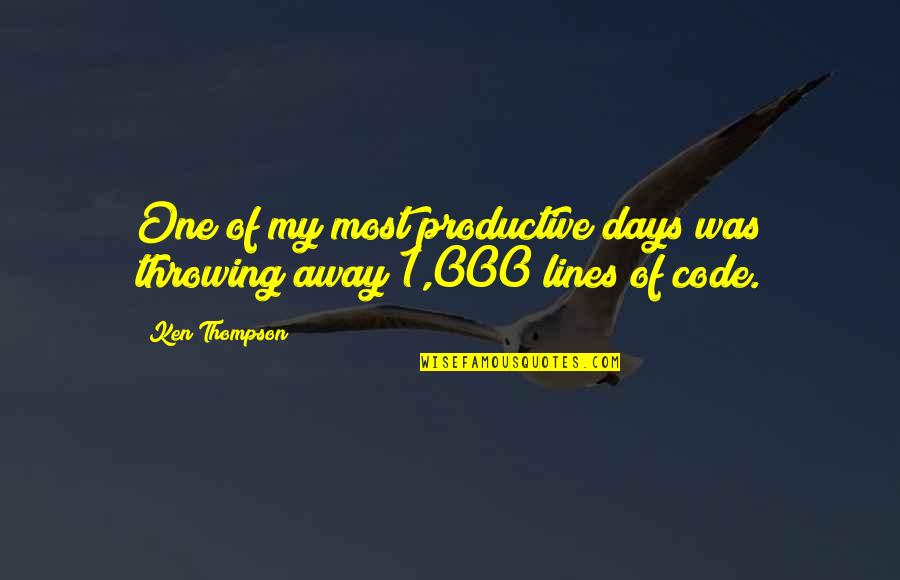 One of my most productive days was throwing away 1,000 lines of code.

Ken Thompson

WISEFAMOUSQUOTES.COM